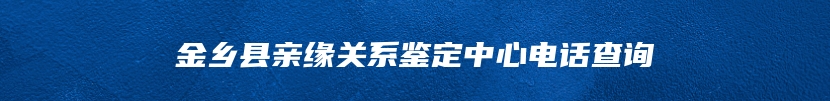 金乡县亲缘关系鉴定中心电话查询